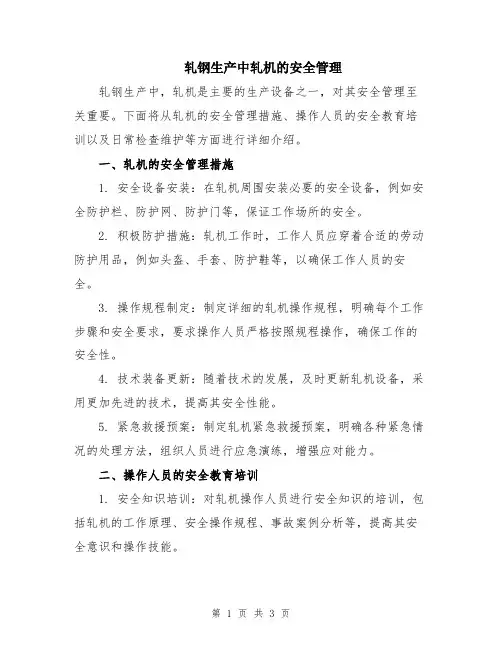 轧钢生产中轧机的安全管理

轧钢生产中，轧机是主要的生产设备之一，对其安全管理至关重要。下面将从轧机的安全管理措施、操作人员的安全教育培训以及日常检查维护等方面进行详细介绍。

一、轧机的安全管理措施

1. 安全设备安装：在轧机周围安装必要的安全设备，例如安全防护栏、防护网、防护门等，保证工作场所的安全。

2. 积极防护措施：轧机工作时，工作人员应穿着合适的劳动防护用品，例如头盔、手套、防护鞋等，以确保工作人员的安全。

3. 操作规程制定：制定详细的轧机操作规程，明确每个工作步骤和安全要求，要求操作人员严格按照规程操作，确保工作的安全性。

4. 技术装备更新：随着技术的发展，及时更新轧机设备，采用更加先进的技术，提高其安全性能。

5. 紧急救援预案：制定轧机紧急救援预案，明确各种紧急情况的处理方法，组织人员进行应急演练，增强应对能力。

二、操作人员的安全教育培训

1. 安全知识培训：对轧机操作人员进行安全知识的培训，包括轧机的工作原理、安全操作规程、事故案例分析等，提高其安全意识和操作技能。

第 1 页 共 3 页